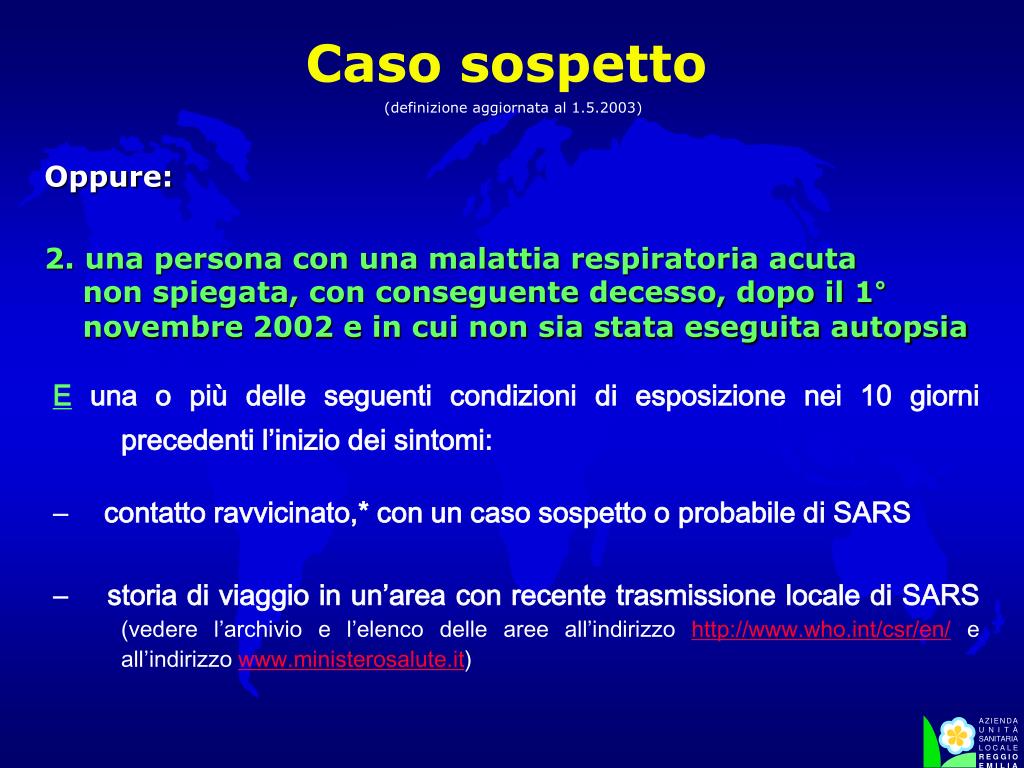 Caso sospetto

(definizione aggiornata al 1.5.2003)

Oppure:

2. una persona con una malattia respiratoria acuta non spiegata, con conseguente decesso, dopo il 1° novembre 2002 e in cui non sia stata eseguita autopsia

E una o più delle seguenti condizioni di esposizione nei 10 giorni precedenti l'inizio dei sintomi:

– contatto ravvicinato,* con un caso sospetto o probabile di SARS

– storia di viaggio in un'area con recente trasmissione locale di SARS (vedere l'archivio e l'elenco delle aree all'indirizzo http://www.who.int/csr/en/ e all'indirizzo www.ministerosalute.it)

AZIENDA UNITÀ SANITARIA LOCALE REGGIO EMILIA